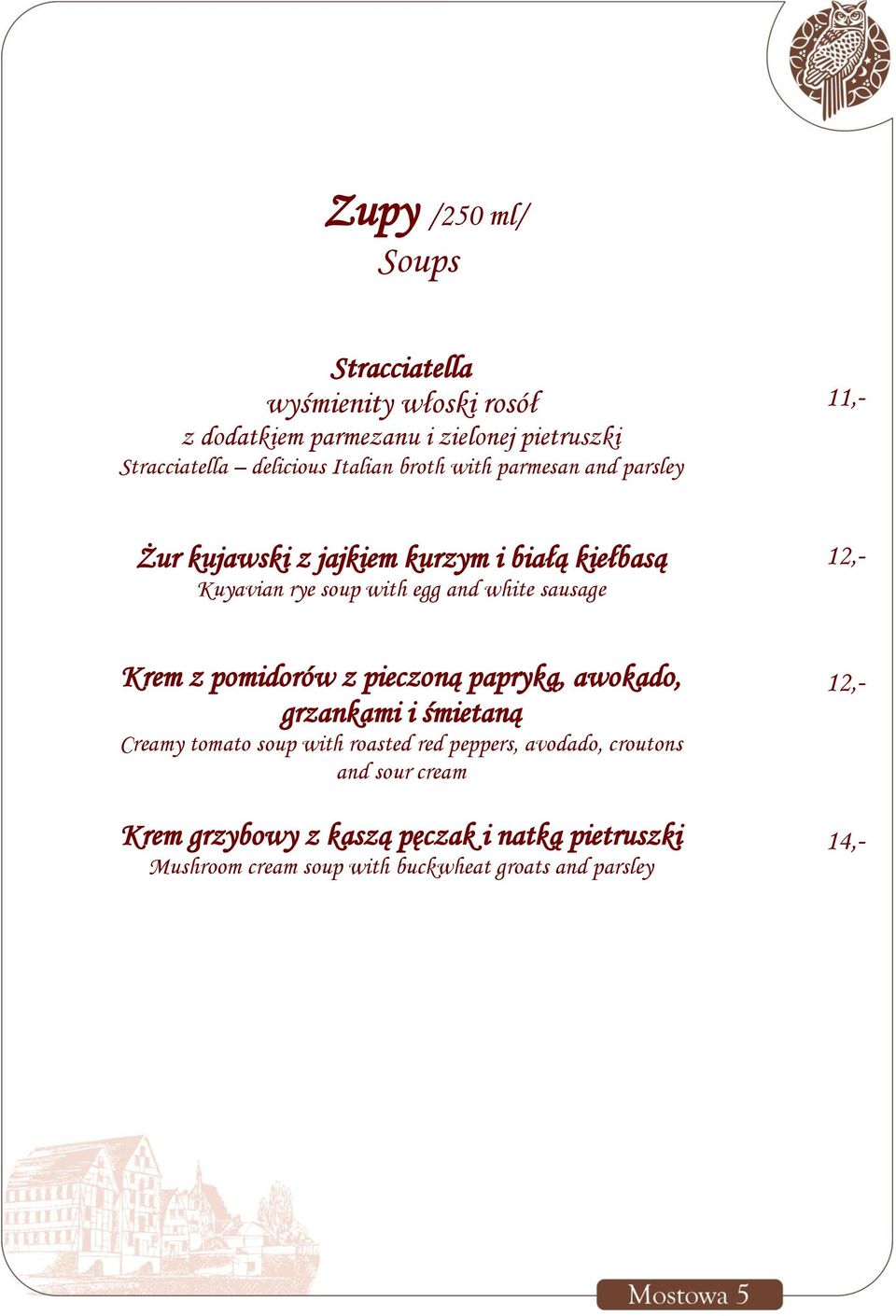 Zupy /250 ml/
Soups

Stracciatella
wyśmienity włoski rosół
z dodatkiem parmezanu i zielonej pietruszki
Stracciatella – delicious Italian broth with parmesan and parsley

11,-

Żur kujawski z jajkiem kurzym i białą kiełbasą
Kuyavian rye soup with egg and white sausage

12,-

Krem z pomidorów z pieczoną papryką, awokado, grzankami i śmietaną
Creamy tomato soup with roasted red peppers, avodado, croutons and sour cream

12,-

Krem grzybowy z kaszą pęczak i natką pietruszki
Mushroom cream soup with buckwheat groats and parsley

14,-

Mostowa 5